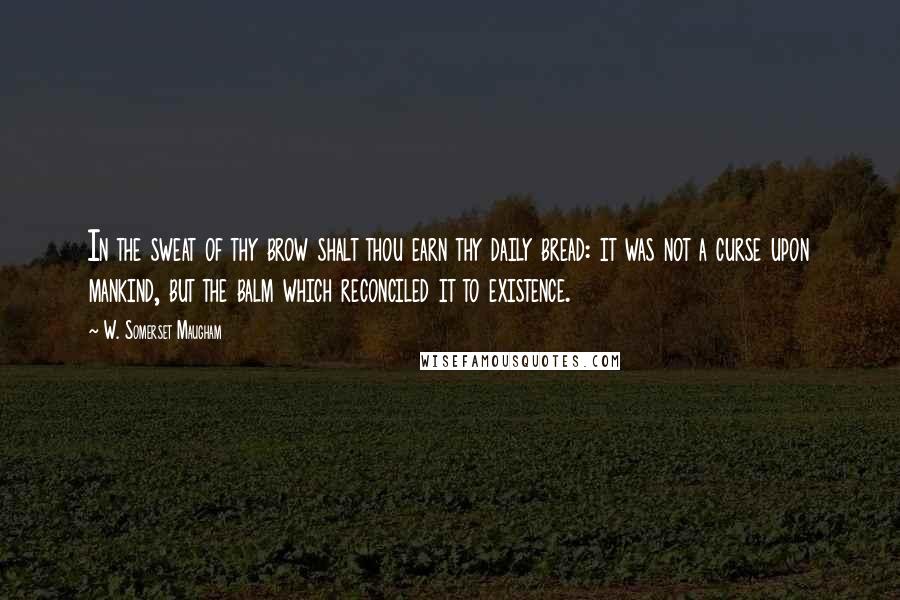 In the sweat of thy brow shalt thou earn thy daily bread: it was not a curse upon mankind, but the balm which reconciled it to existence.

~ W. Somerset Maugham

WISEFAMOUSQUOTES.COM